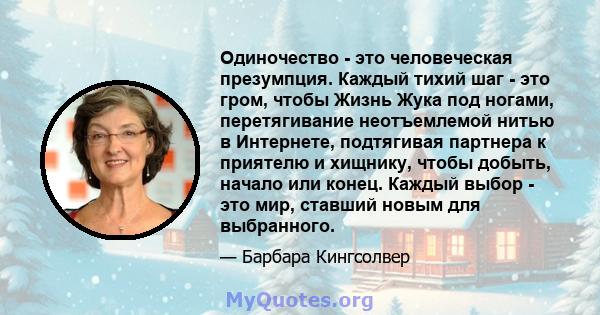 Одиночество - это человеческая презумпция. Каждый тихий шаг - это гром, чтобы Жизнь Жука под ногами, перетягивание неотъемлемой нитью в Интернете, подтягивая партнера к приятелю и хищнику, чтобы добыть, начало или конец. Каждый выбор - это мир, ставший новым для выбранного.

— Барбара Кингсолвер

MyQuotes.org